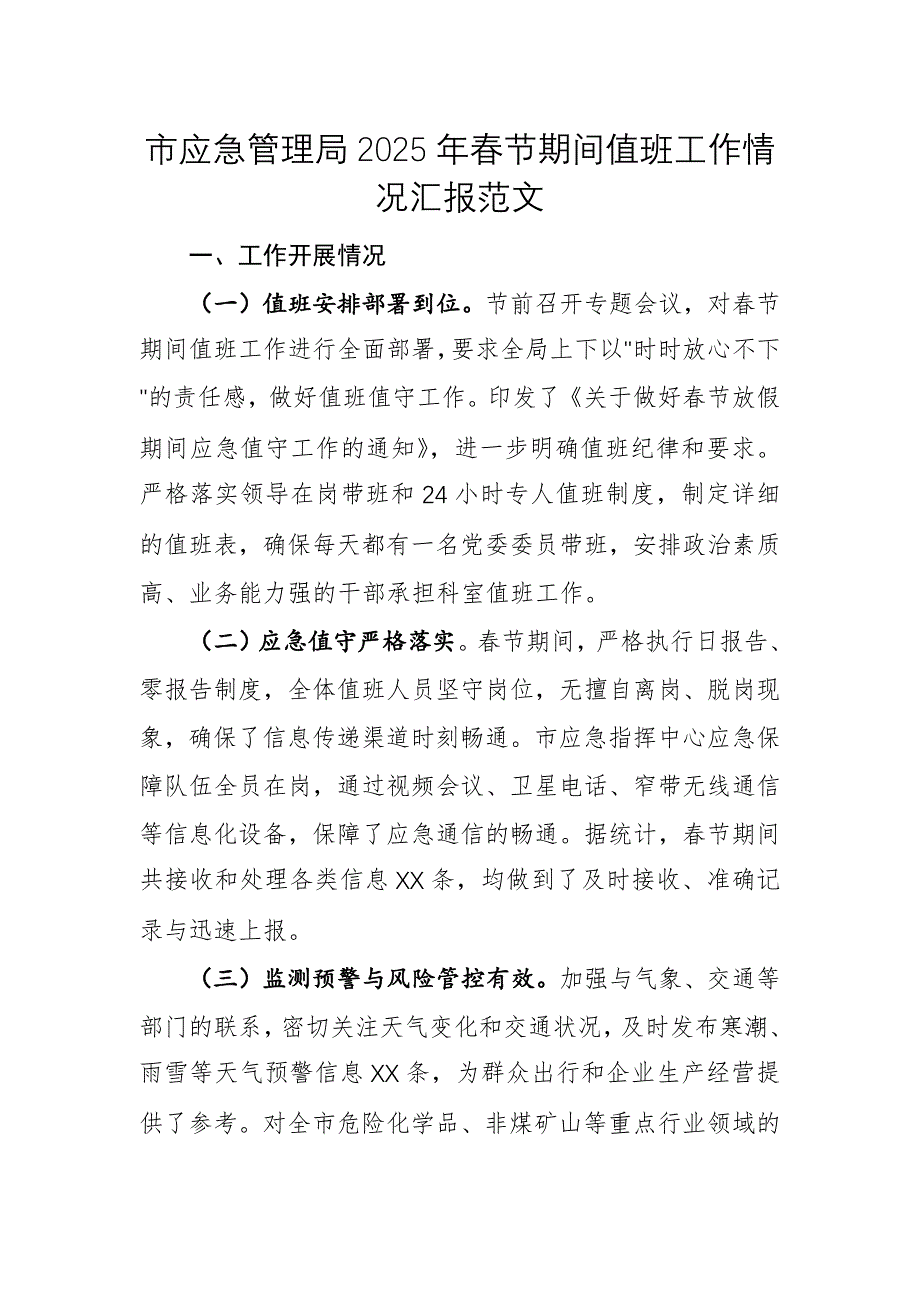 市应急管理局2025年春节期间值班工作情况汇报范文

一、工作开展情况

（一）值班安排部署到位。节前召开专题会议，对春节期间值班工作进行全面部署，要求全局上下以"时时放心不下"的责任感，做好值班值守工作。印发了《关于做好春节放假期间应急值守工作的通知》，进一步明确值班纪律和要求。严格落实领导在岗带班和24小时专人值班制度，制定详细的值班表，确保每天都有一名党委委员带班，安排政治素质高、业务能力强的干部承担科室值班工作。

（二）应急值守严格落实。春节期间，严格执行日报告、零报告制度，全体值班人员坚守岗位，无擅自离岗、脱岗现象，确保了信息传递渠道时刻畅通。市应急指挥中心应急保障队伍全员在岗，通过视频会议、卫星电话、窄带无线通信等信息化设备，保障了应急通信的畅通。据统计，春节期间共接收和处理各类信息XX条，均做到了及时接收、准确记录与迅速上报。

（三）监测预警与风险管控有效。加强与气象、交通等部门的联系，密切关注天气变化和交通状况，及时发布寒潮、雨雪等天气预警信息XX条，为群众出行和企业生产经营提供了参考。对全市危险化学品、非煤矿山等重点行业领域的